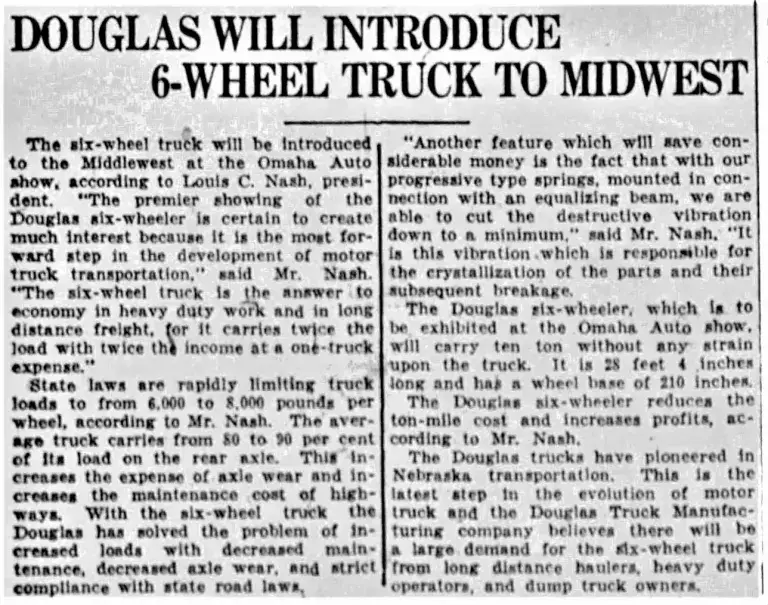 DOUGLAS WILL INTRODUCE 6-WHEEL TRUCK TO MIDWEST

The six-wheel truck will be introduced to the Middlewest at the Omaha Auto show, according to Louis C. Nash, president. "The premier showing of the Douglas six-wheeler is certain to create much interest because it is the most forward step in the development of motor truck transportation," said Mr. Nash. "The six-wheel truck is the answer to economy in heavy duty work and in long distance freight, for it carries twice the load with twice the income at a one-truck expense."

State laws are rapidly limiting truck loads to from 6,000 to 8,000 pounds per wheel, according to Mr. Nash. The average truck carries from 80 to 90 per cent of its load on the rear axle. This increases the expense of axle wear and increases the maintenance cost of highways. With the six-wheel truck the Douglas has solved the problem of increased loads with decreased maintenance, decreased axle wear, and strict compliance with state road laws.

"Another feature which will save considerable money is the fact that with our progressive type springs, mounted in connection with an equalizing beam, we are able to cut the destructive vibration down to a minimum," said Mr. Nash. "It is this vibration which is responsible for the crystallization of the parts and their subsequent breakage.

The Douglas six-wheeler, which is to be exhibited at the Omaha Auto show, will carry ten ton without any strain upon the truck. It is 28 feet 4 inches long and has a wheel base of 210 inches.

The Douglas six-wheeler reduces the ton-mile cost and increases profits, according to Mr. Nash.

The Douglas trucks have pioneered in Nebraska transportation. This is the latest step in the evolution of motor truck and the Douglas Truck Manufacturing company believes there will be a large demand for the six-wheel truck from long distance haulers, heavy duty operators, and dump truck owners.